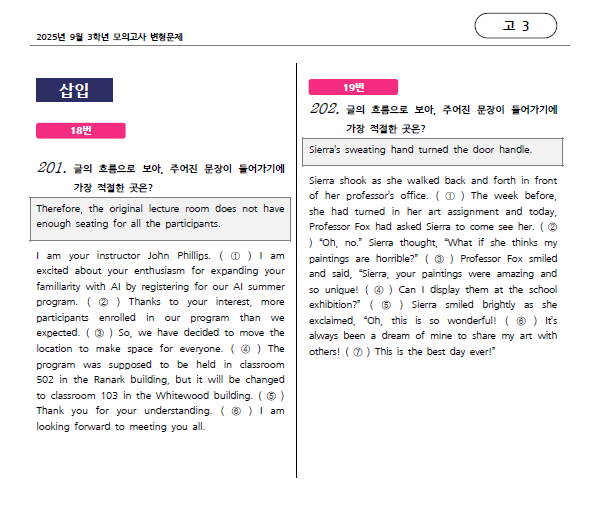 2025년 9월 3학년 모의고사 변형문제

고 3

삽입

18번

201. 글의 흐름으로 보아, 주어진 문장이 들어가기에 가장 적절한 곳은?

Therefore, the original lecture room does not have enough seating for all the participants.

I am your instructor John Phillips. ( ① ) I am excited about your enthusiasm for expanding your familiarity with AI by registering for our AI summer program. ( ② ) Thanks to your interest, more participants enrolled in our program than we expected. ( ③ ) So, we have decided to move the location to make space for everyone. ( ④ ) The program was supposed to be held in classroom 502 in the Ranark building, but it will be changed to classroom 103 in the Whitewood building. ( ⑤ ) Thank you for your understanding. ( ⑥ ) I am looking forward to meeting you all.

19번

202. 글의 흐름으로 보아, 주어진 문장이 들어가기에 가장 적절한 곳은?

Sierra's sweating hand turned the door handle.

Sierra shook as she walked back and forth in front of her professor's office. ( ① ) The week before, she had turned in her art assignment and today, Professor Fox had asked Sierra to come see her. ( ② ) "Oh, no." Sierra thought, "What if she thinks my paintings are horrible?" ( ③ ) Professor Fox smiled and said, "Sierra, your paintings were amazing and so unique! ( ④ ) Can I display them at the school exhibition?" ( ⑤ ) Sierra smiled brightly as she exclaimed, "Oh, this is so wonderful! ( ⑥ ) It's always been a dream of mine to share my art with others! ( ⑦ ) This is the best day ever!"